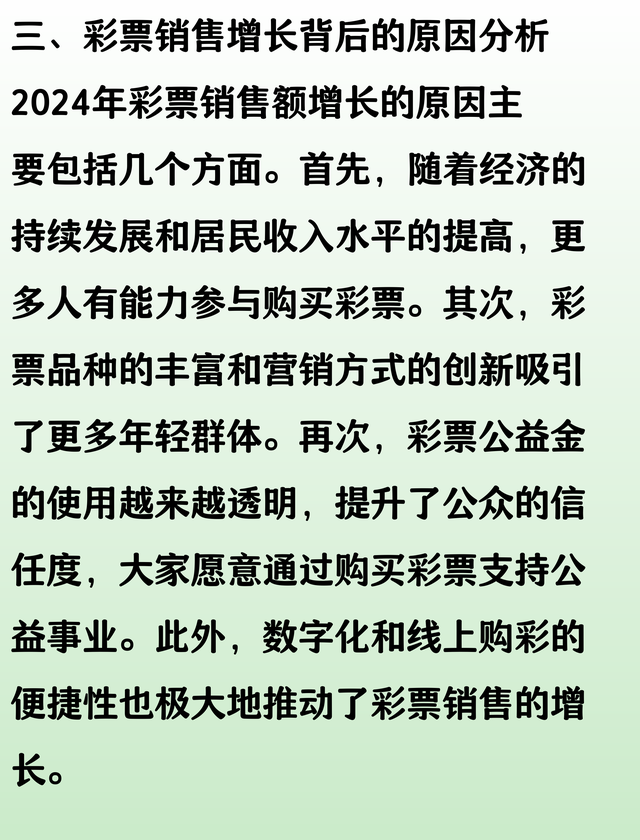 三、彩票销售增长背后的原因分析

2024年彩票销售额增长的原因主要包括几个方面。首先，随着经济的持续发展和居民收入水平的提高，更多人有能力参与购买彩票。其次，彩票品种的丰富和营销方式的创新吸引了更多年轻群体。再次，彩票公益金的使用越来越透明，提升了公众的信任度，大家愿意通过购买彩票支持公益事业。此外，数字化和线上购彩的便捷性也极大地推动了彩票销售的增长。